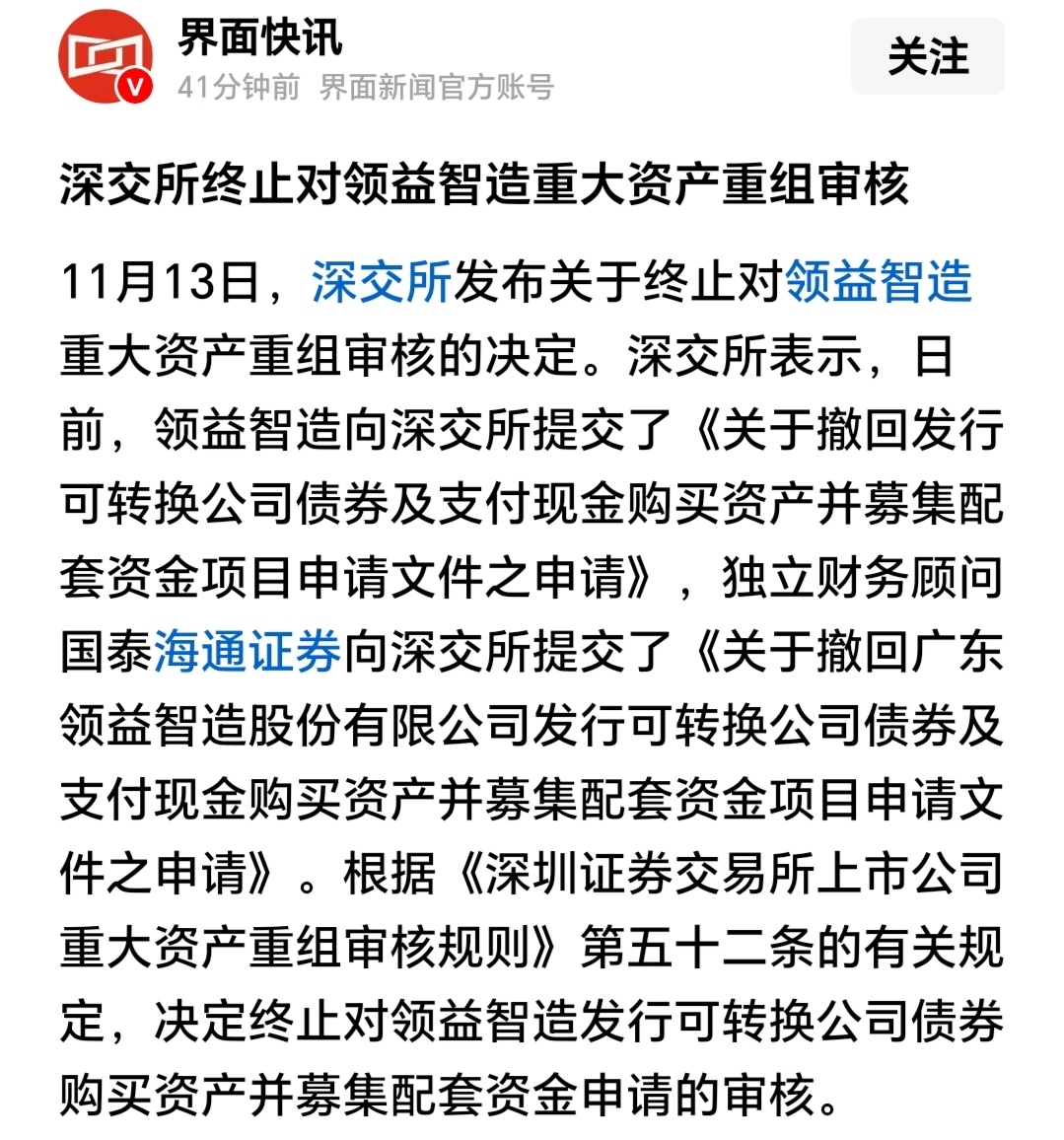 界面快讯
41分钟前 界面新闻官方账号
关注

深交所终止对领益智造重大资产重组审核

11月13日，深交所发布关于终止对领益智造重大资产重组审核的决定。深交所表示，日前，领益智造向深交所提交了《关于撤回发行可转换公司债券及支付现金购买资产并募集配套资金项目申请文件之申请》，独立财务顾问国泰海通证券向深交所提交了《关于撤回广东领益智造股份有限公司发行可转换公司债券及支付现金购买资产并募集配套资金项目申请文件之申请》。根据《深圳证券交易所上市公司重大资产重组审核规则》第五十二条的有关规定，决定终止对领益智造发行可转换公司债券购买资产并募集配套资金申请的审核。